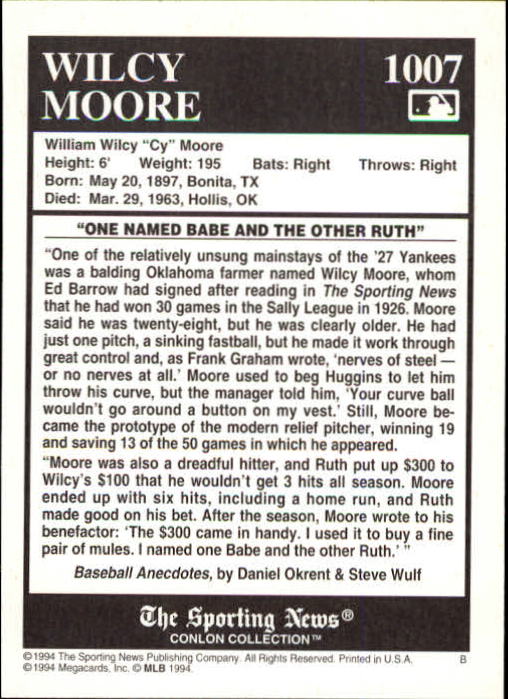 WILCY MOORE

1007

William Wilcy "Cy" Moore
Height: 6' Weight: 195 Bats: Right Throws: Right
Born: May 20, 1897, Bonita, TX
Died: Mar. 29, 1963, Hollis, OK

"ONE NAMED BABE AND THE OTHER RUTH"

"One of the relatively unsung mainstays of the '27 Yankees was a balding Oklahoma farmer named Wilcy Moore, whom Ed Barrow had signed after reading in The Sporting News that he had won 30 games in the Sally League in 1926. Moore said he was twenty-eight, but he was clearly older. He had just one pitch, a sinking fastball, but he made it work through great control and, as Frank Graham wrote, 'nerves of steel — or no nerves at all.' Moore used to beg Huggins to let him throw his curve, but the manager told him, 'Your curve ball wouldn't go around a button on my vest.' Still, Moore became the prototype of the modern relief pitcher, winning 19 and saving 13 of the 50 games in which he appeared.

"Moore was also a dreadful hitter, and Ruth put up $300 to Wilcy's $100 that he wouldn't get 3 hits all season. Moore ended up with six hits, including a home run, and Ruth made good on his bet. After the season, Moore wrote to his benefactor: 'The $300 came in handy. I used it to buy a fine pair of mules. I named one Babe and the other Ruth.' "

Baseball Anecdotes, by Daniel Okrent & Steve Wulf

The Sporting News®
CONLON COLLECTION™

©1994 The Sporting News Publishing Company. All Rights Reserved. Printed in U.S.A. B
©1994 Megacards, Inc. © MLB 1994.